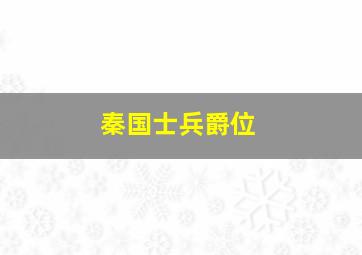 秦国士兵爵位